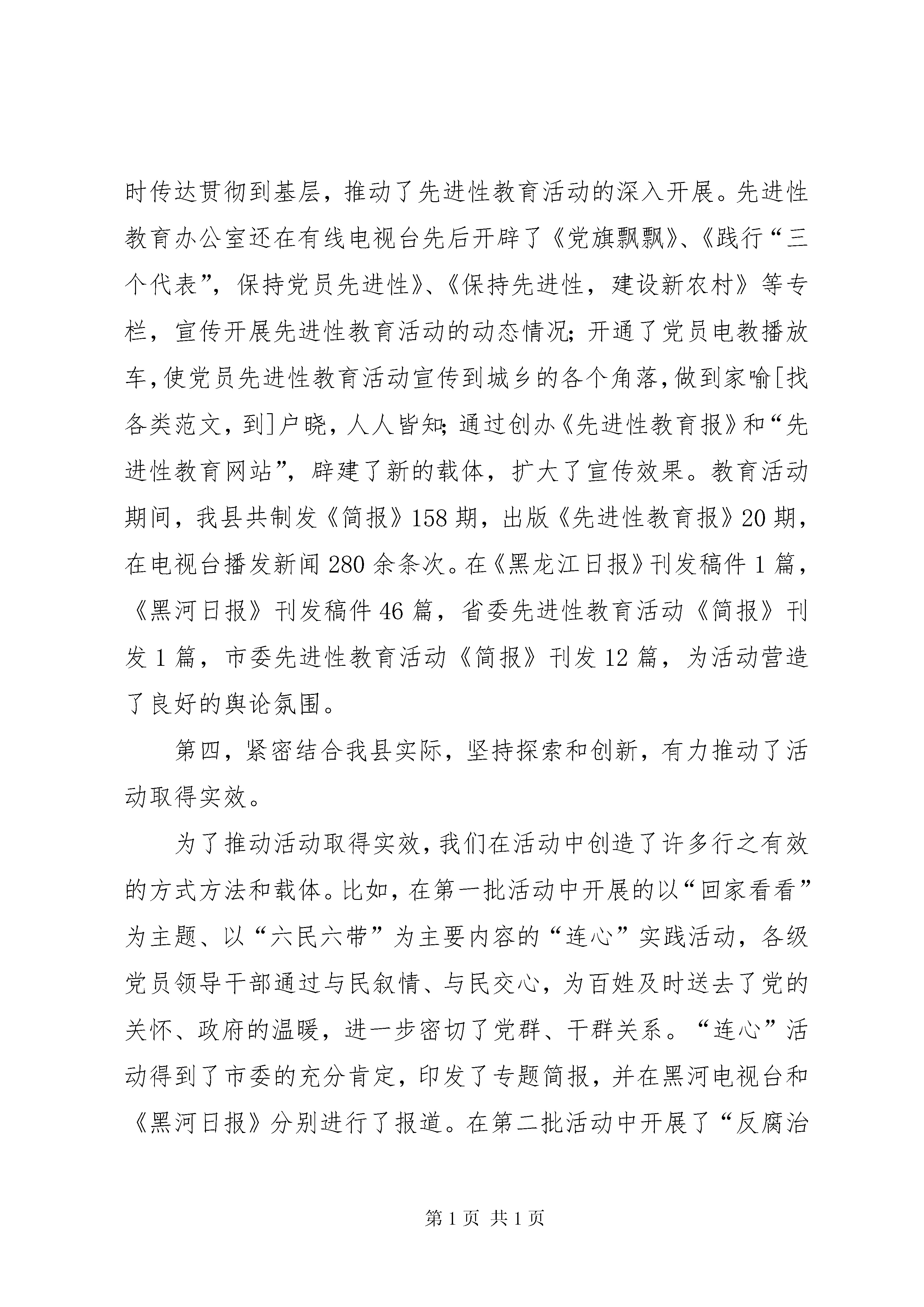 时传达贯彻到基层，推动了先进性教育活动的深入开展。先进性教育办公室还在有线电视台先后开辟了《党旗飘飘》、《践行“三个代表”，保持党员先进性》、《保持先进性，建设新农村》等专栏，宣传开展先进性教育活动的动态情况；开通了党员电教播放车，使党员先进性教育活动宣传到城乡的各个角落，做到家喻[找各类范文，到]户晓，人人皆知；通过创办《先进性教育报》和“先进性教育网站”，辟建了新的载体，扩大了宣传效果。教育活动期间，我县共制发《简报》158期，出版《先进性教育报》20期，在电视台播发新闻280余条次。在《黑龙江日报》刊发稿件1篇，《黑河日报》刊发稿件46篇，省委先进性教育活动《简报》刊发1篇，市委先进性教育活动《简报》刊发12篇，为活动营造了良好的舆论氛围。

第四，紧密结合我县实际，坚持探索和创新，有力推动了活动取得实效。

为了推动活动取得实效，我们在活动中创造了许多行之有效的方式方法和载体。比如，在第一批活动中开展的以“回家看看”为主题、以“六民六带”为主要内容的“连心”实践活动，各级党员领导干部通过与民叙情、与民交心，为百姓及时送去了党的关怀、政府的温暖，进一步密切了党群、干群关系。“连心”活动得到了市委的充分肯定，印发了专题简报，并在黑河电视台和《黑河日报》分别进行了报道。在第二批活动中开展了“反腐治

第1页 共1页